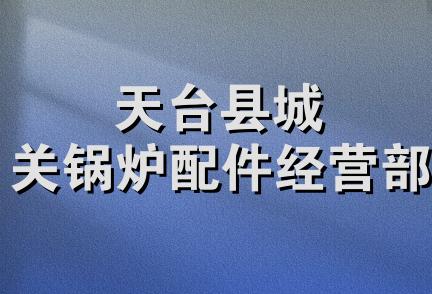 天台县城
关锅炉配件经营部